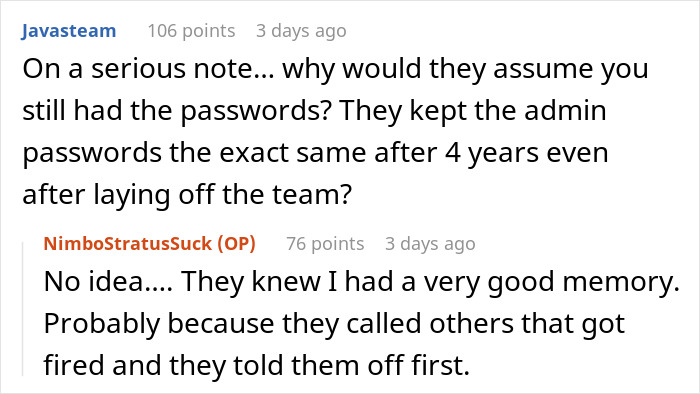 Javasteam 106 points 3 days ago

On a serious note... why would they assume you still had the passwords? They kept the admin passwords the exact same after 4 years even after laying off the team?

NimboStratusSuck (OP) 76 points 3 days ago

No idea.... They knew I had a very good memory. Probably because they called others that got fired and they told them off first.